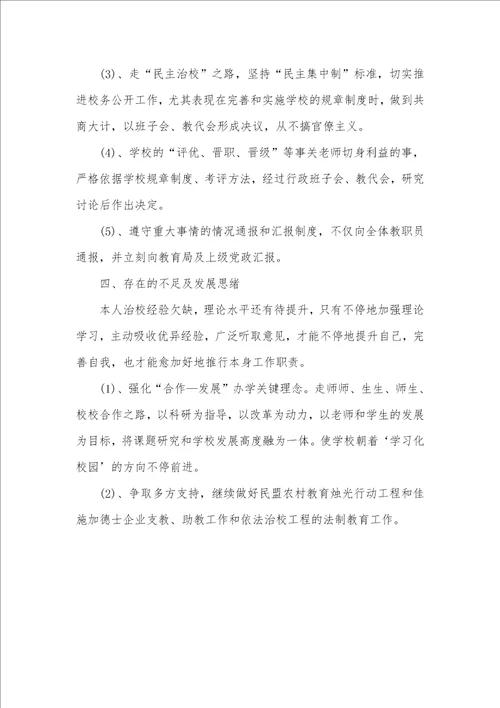 (3)、走“民主治校”之路，坚持“民主集中制”标准，切实推进校务公开工作，尤其表现在完善和实施学校的规章制度时，做到共商大计，以班子会、教代会形成决议，从不搞官僚主义。

(4)、学校的“评优、晋职、晋级”等事关老师切身利益的事，严格依据学校规章制度、考评方法，经过行政班子会、教代会，研究讨论后作出决定。

(5)、遵守重大事情的情况通报和汇报制度，不仅向全体教职员通报，并立刻向教育局及上级党政汇报。

四、存在的不足及发展思绪

本人治校经验欠缺，理论水平还有待提升，只有不停地加强理论学习，主动吸收优异经验，广泛听取意见，才能不停地提升自己，完善自我，也才能愈加好地推行本身工作职责。

(1)、强化“合作—发展”办学关键理念。走师师、生生、师生、校校合作之路，以科研为指导，以改革为动力，以老师和学生的发展为目标，将课题研究和学校发展高度融为一体。使学校朝着‘学习化校园’的方向不停前进。

(2)、争取多方支持，继续做好民盟农村教育烛光行动工程和佳施加德士企业支教、助教工作和依法治校工程的法制教育工作。